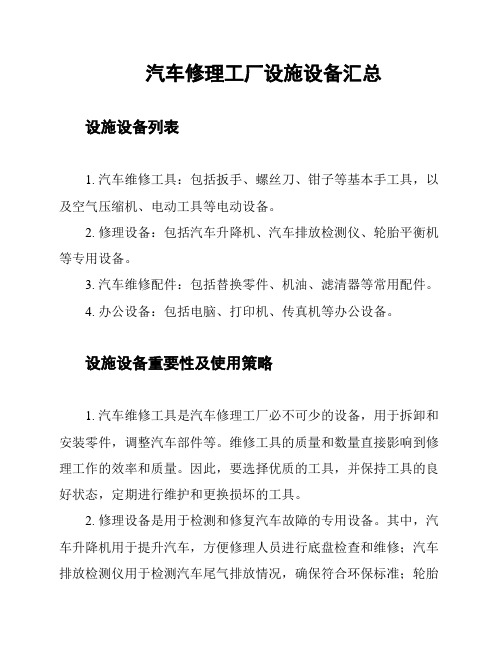 汽车修理工厂设施设备汇总

设施设备列表

1. 汽车维修工具：包括扳手、螺丝刀、钳子等基本手工具，以及空气压缩机、电动工具等电动设备。

2. 修理设备：包括汽车升降机、汽车排放检测仪、轮胎平衡机等专用设备。

3. 汽车维修配件：包括替换零件、机油、滤清器等常用配件。

4. 办公设备：包括电脑、打印机、传真机等办公设备。

设施设备重要性及使用策略

1. 汽车维修工具是汽车修理工厂必不可少的设备，用于拆卸和安装零件，调整汽车部件等。维修工具的质量和数量直接影响到修理工作的效率和质量。因此，要选择优质的工具，并保持工具的良好状态，定期进行维护和更换损坏的工具。

2. 修理设备是用于检测和修复汽车故障的专用设备。其中，汽车升降机用于提升汽车，方便修理人员进行底盘检查和维修；汽车排放检测仪用于检测汽车尾气排放情况，确保符合环保标准；轮胎